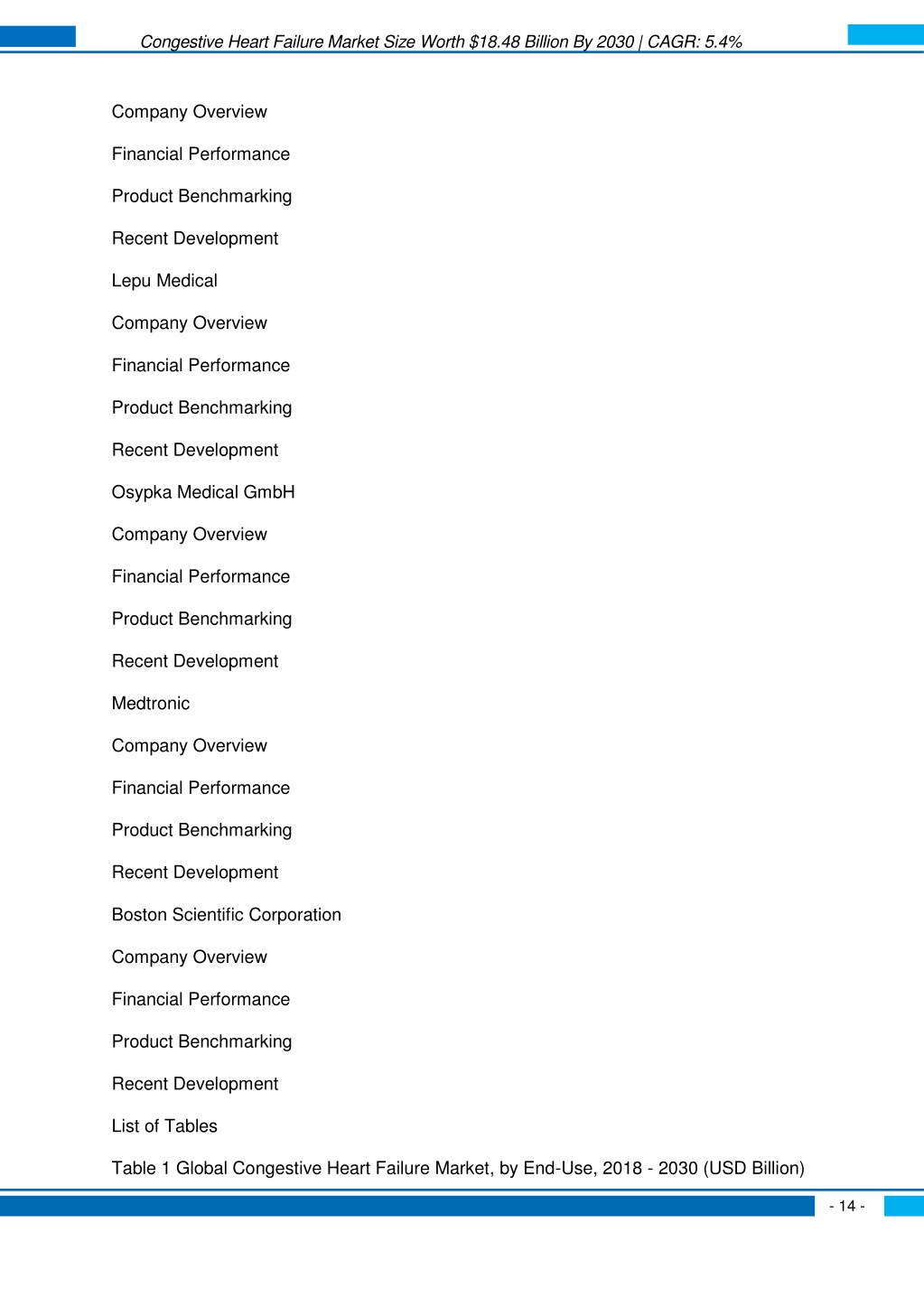 Congestive Heart Failure Market Size Worth $18.48 Billion By 2030 | CAGR: 5.4%

Company Overview

Financial Performance

Product Benchmarking

Recent Development

Lepu Medical

Company Overview

Financial Performance

Product Benchmarking

Recent Development

Osypka Medical GmbH

Company Overview

Financial Performance

Product Benchmarking

Recent Development

Medtronic

Company Overview

Financial Performance

Product Benchmarking

Recent Development

Boston Scientific Corporation

Company Overview

Financial Performance

Product Benchmarking

Recent Development

List of Tables

Table 1 Global Congestive Heart Failure Market, by End-Use, 2018 - 2030 (USD Billion)

- 14 -